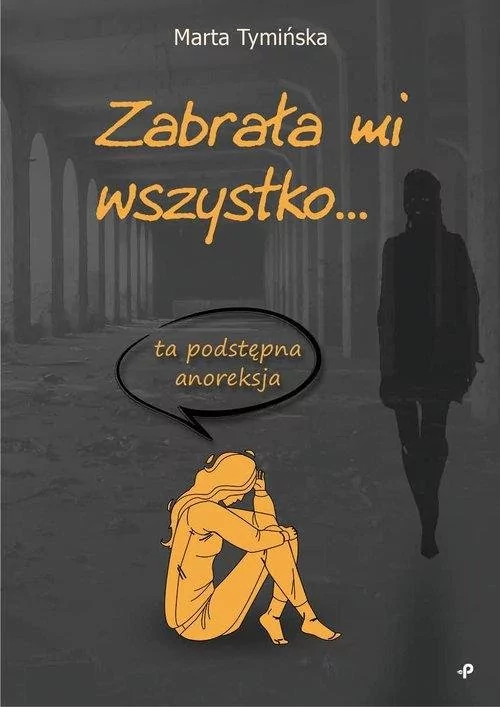 Marta Tymińska

Zabrała mi wszystko...

ta podstępna anoreksja

P